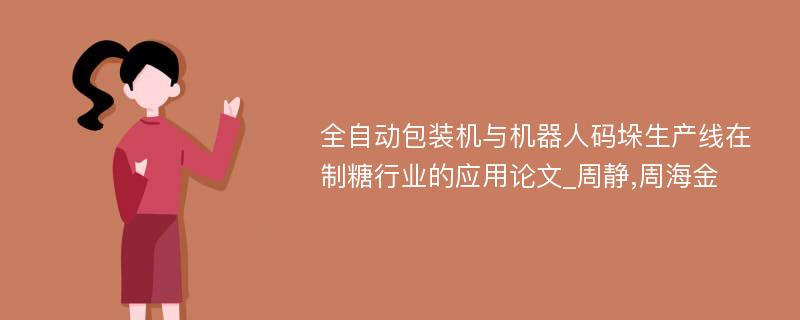 全自动包装机与机器人码垛生产线在制糖行业的应用论文_周静,周海金